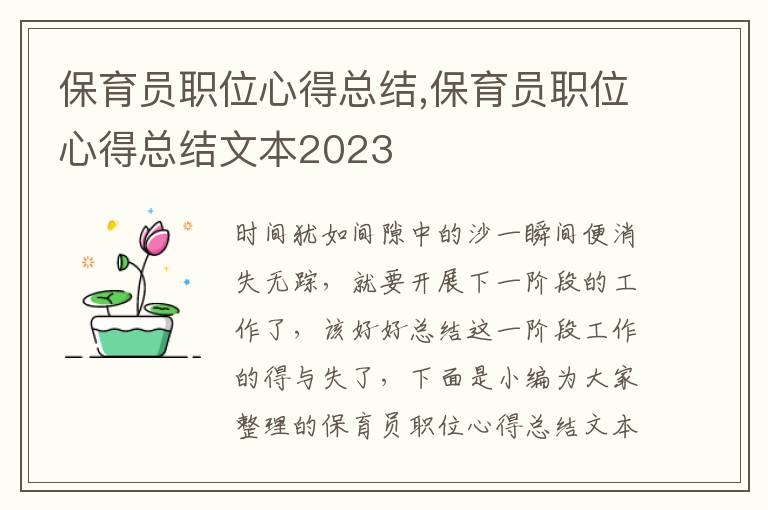 保育员职位心得总结,保育员职位心得总结文本2023

时间犹如间隙中的沙一瞬间便消失无踪，就要开展下一阶段的工作了，该好好总结这一阶段工作的得与失了，下面是小编为大家整理的保育员职位心得总结文本